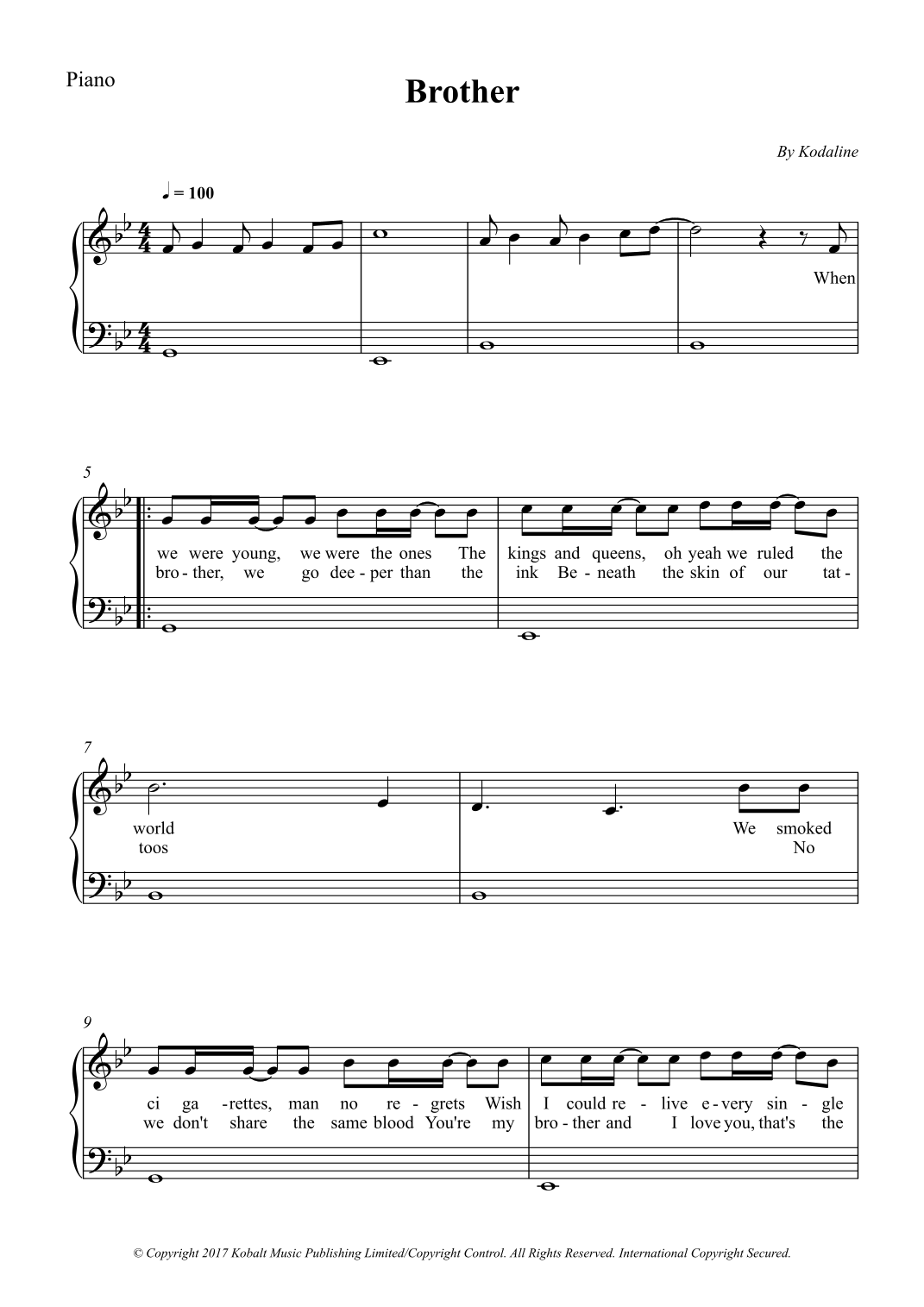 Piano

Brother

By Kodaline

♩ = 100

When

5

we were young, we were the ones The kings and queens, oh yeah we ruled the
bro - ther, we go dee - per than the ink Be - neath the skin of our tat -

7

world We smoked
toos No

9

ci ga -rettes, man no re - grets Wish I could re - live e - very sin - gle
we don't share the same blood You're my bro - ther and I love you, that's the

© Copyright 2017 Kobalt Music Publishing Limited/Copyright Control. All Rights Reserved. International Copyright Secured.